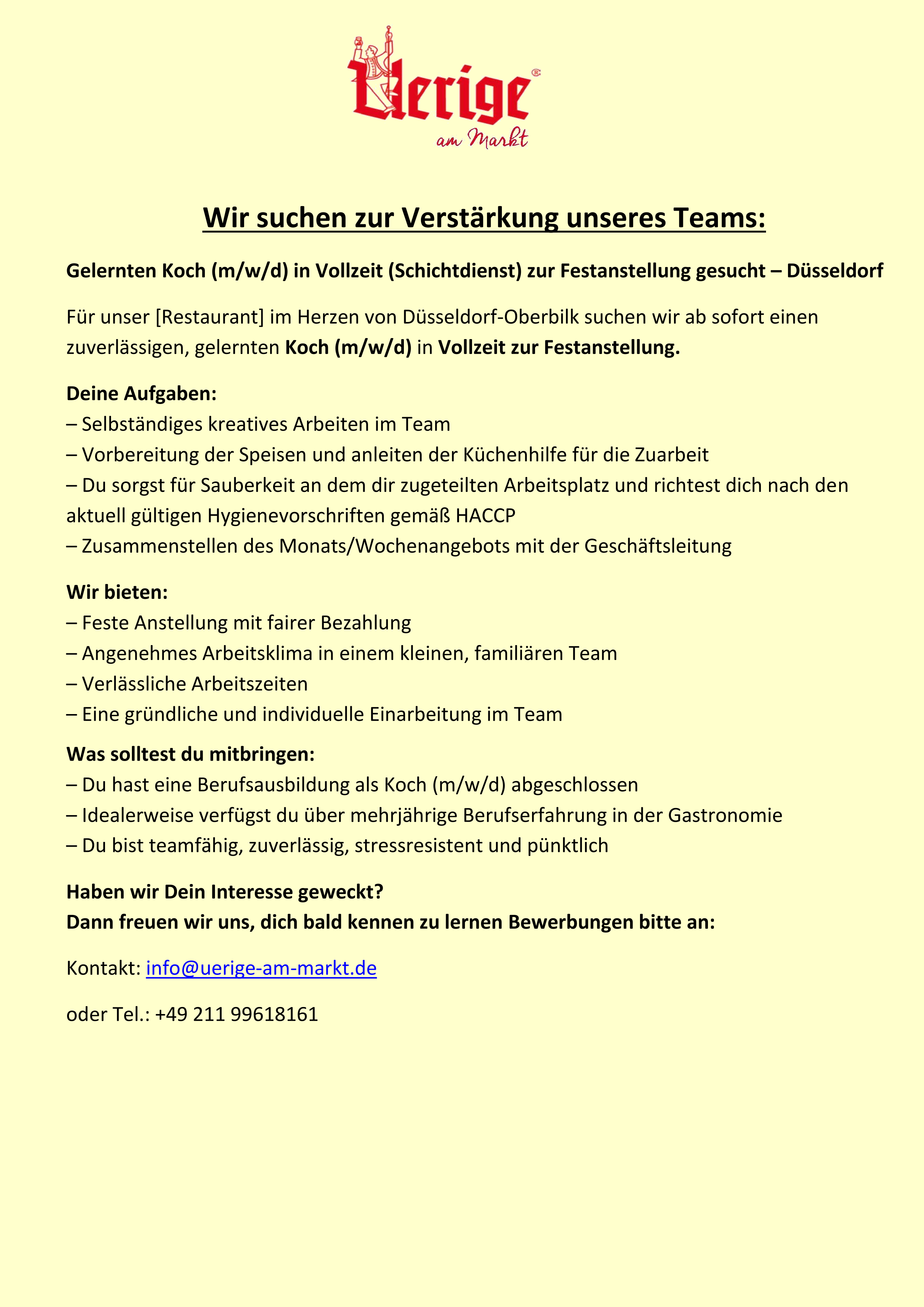 Uerige®
am Markt

Wir suchen zur Verstärkung unseres Teams:

Gelernten Koch (m/w/d) in Vollzeit (Schichtdienst) zur Festanstellung gesucht – Düsseldorf

Für unser [Restaurant] im Herzen von Düsseldorf-Oberbilk suchen wir ab sofort einen zuverlässigen, gelernten Koch (m/w/d) in Vollzeit zur Festanstellung.

Deine Aufgaben:
– Selbständiges kreatives Arbeiten im Team
– Vorbereitung der Speisen und anleiten der Küchenhilfe für die Zuarbeit
– Du sorgst für Sauberkeit an dem dir zugeteilten Arbeitsplatz und richtest dich nach den aktuell gültigen Hygienevorschriften gemäß HACCP
– Zusammenstellen des Monats/Wochenangebots mit der Geschäftsleitung

Wir bieten:
– Feste Anstellung mit fairer Bezahlung
– Angenehmes Arbeitsklima in einem kleinen, familiären Team
– Verlässliche Arbeitszeiten
– Eine gründliche und individuelle Einarbeitung im Team

Was solltest du mitbringen:
– Du hast eine Berufsausbildung als Koch (m/w/d) abgeschlossen
– Idealerweise verfügst du über mehrjährige Berufserfahrung in der Gastronomie
– Du bist teamfähig, zuverlässig, stressresistent und pünktlich

Haben wir Dein Interesse geweckt?
Dann freuen wir uns, dich bald kennen zu lernen Bewerbungen bitte an:

Kontakt: info@uerige-am-markt.de

oder Tel.: +49 211 99618161